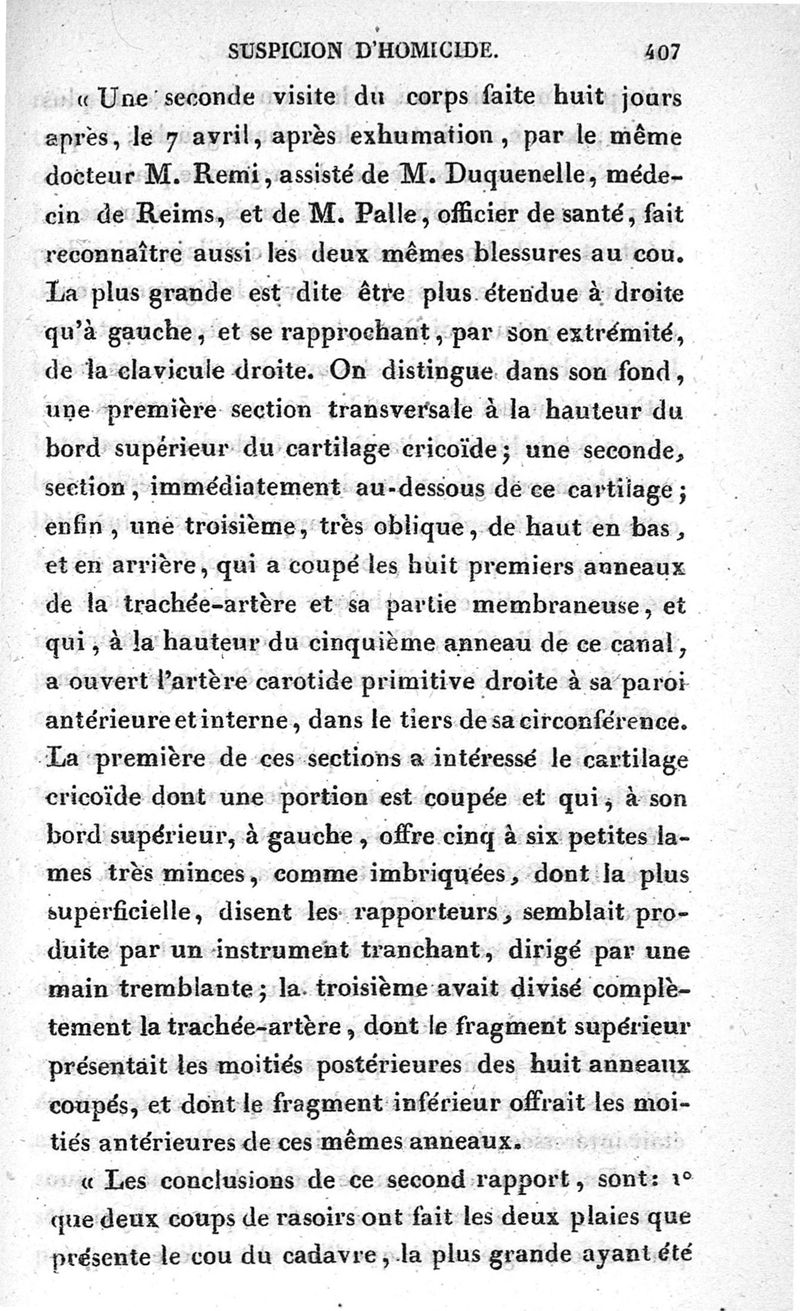 SUSPICION D'HOMICIDE. 407

« Une seconde visite du corps faite huit jours après, le 7 avril, après exhumation, par le même docteur M. Remi, assisté de M. Duquenelle, médecin de Reims, et de M. Palle, officier de santé, fait reconnaître aussi les deux mêmes blessures au cou. La plus grande est dite être plus étendue à droite qu'à gauche, et se rapprochant, par son extrémité, de la clavicule droite. On distingue dans son fond, une première section transversale à la hauteur du bord supérieur du cartilage cricoïde; une seconde, section, immédiatement au-dessous de ce cartilage; enfin, une troisième, très oblique, de haut en bas, et en arrière, qui a coupé les huit premiers anneaux de la trachée-artère et sa partie membraneuse, et qui, à la hauteur du cinquième anneau de ce canal, a ouvert l'artère carotide primitive droite à sa paroi antérieure et interne, dans le tiers de sa circonférence. La première de ces sections a intéressé le cartilage cricoïde dont une portion est coupée et qui, à son bord supérieur, à gauche, offre cinq à six petites lames très minces, comme imbriquées, dont la plus superficielle, disent les rapporteurs, semblait produite par un instrument tranchant, dirigé par une main tremblante; la troisième avait divisé complètement la trachée-artère, dont le fragment supérieur présentait les moitiés postérieures des huit anneaux coupés, et dont le fragment inférieur offrait les moitiés antérieures de ces mêmes anneaux.

« Les conclusions de ce second rapport, sont: 1° que deux coups de rasoirs ont fait les deux plaies que présente le cou du cadavre, la plus grande ayant été